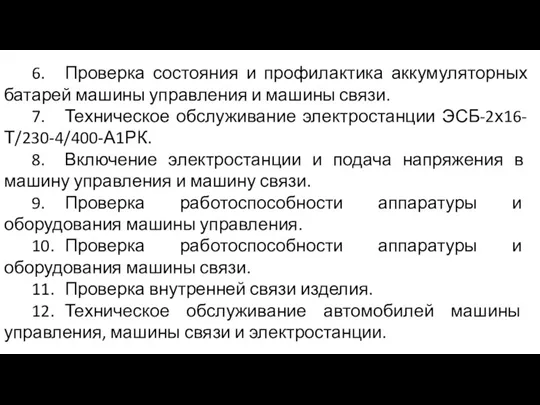 6. Проверка состояния и профилактика аккумуляторных батарей машины управления и машины связи.

7. Техническое обслуживание электростанции ЭСБ-2х16-Т/230-4/400-А1РК.

8. Включение электростанции и подача напряжения в машину управления и машину связи.

9. Проверка работоспособности аппаратуры и оборудования машины управления.

10. Проверка работоспособности аппаратуры и оборудования машины связи.

11. Проверка внутренней связи изделия.

12. Техническое обслуживание автомобилей машины управления, машины связи и электростанции.